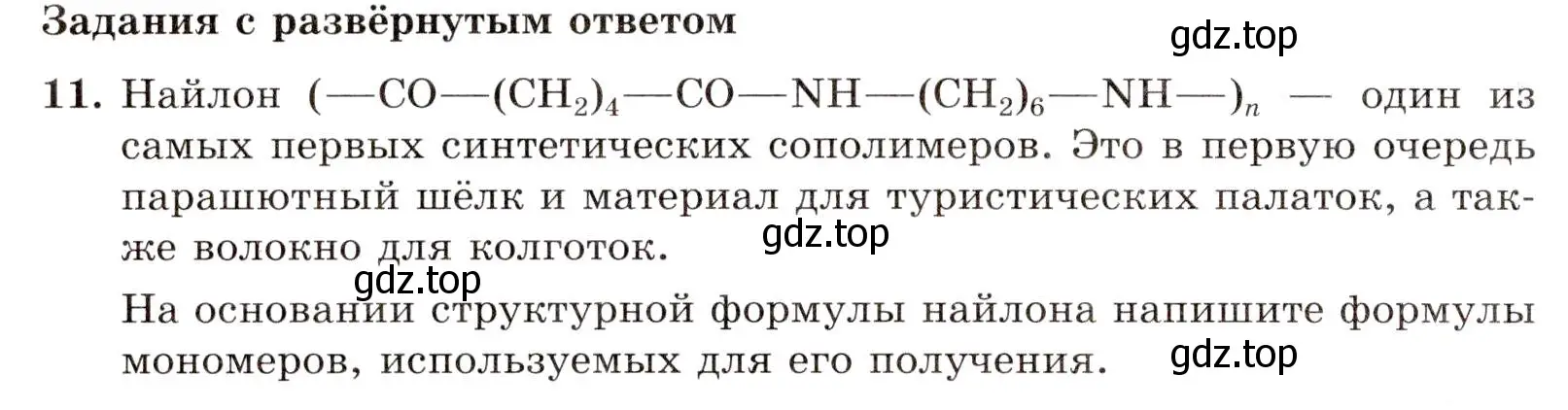 Задания с развёрнутым ответом

gdz.top

11. Найлон $(—CO—(CH_2)_4—CO—NH—(CH_2)_6—NH—)_n$ — один из самых первых синтетических сополимеров. Это в первую очередь парашютный шёлк и материал для туристических палаток, а также волокно для колготок.

gdz.top

gdz.top

На основании структурной формулы найлона напишите формулы мономеров, используемых для его получения.

gdz.top